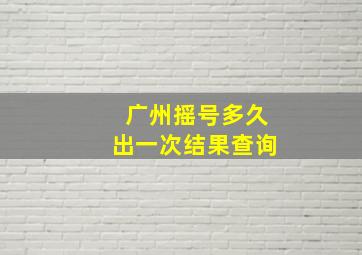 广州摇号多久
出一次结果查询